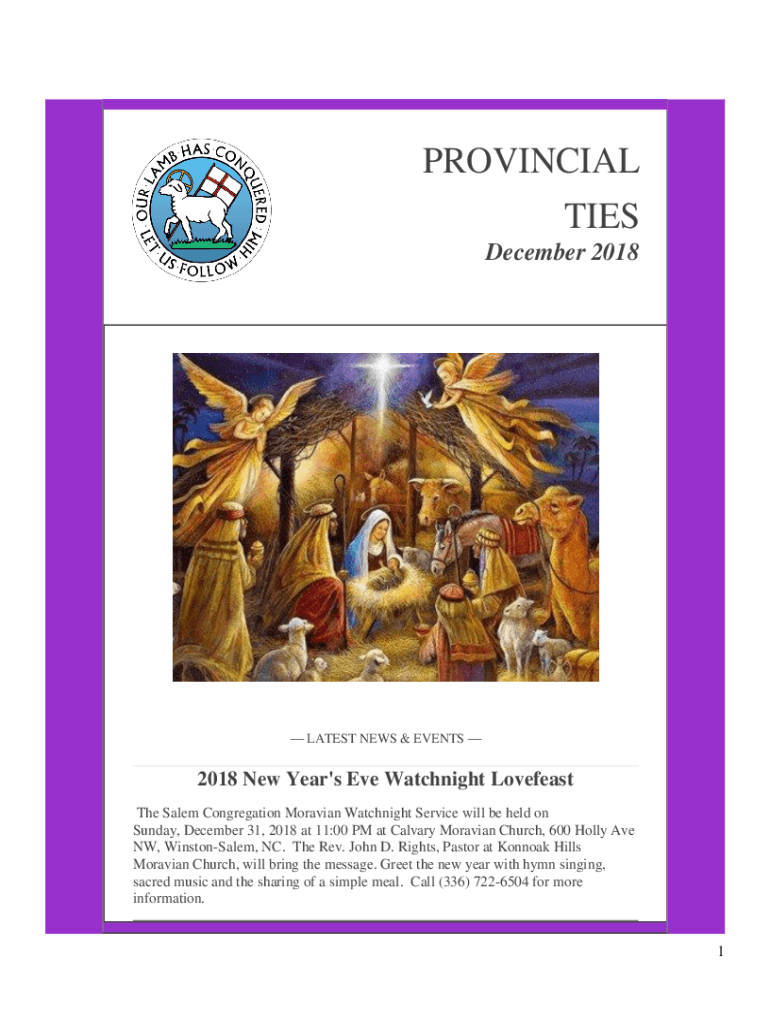 OUR LAMB HAS CONQUERED LET US FOLLOW HIM.

PROVINCIAL TIES
December 2018

— LATEST NEWS & EVENTS —

2018 New Year's Eve Watchnight Lovefeast

The Salem Congregation Moravian Watchnight Service will be held on Sunday, December 31, 2018 at 11:00 PM at Calvary Moravian Church, 600 Holly Ave NW, Winston-Salem, NC. The Rev. John D. Rights, Pastor at Konnoak Hills Moravian Church, will bring the message. Greet the new year with hymn singing, sacred music and the sharing of a simple meal. Call (336) 722-6504 for more information.

1